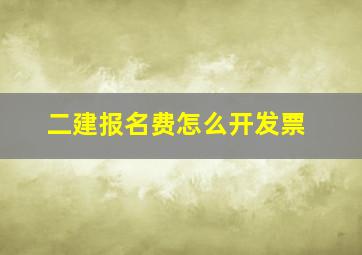 二建报名费怎么开发票